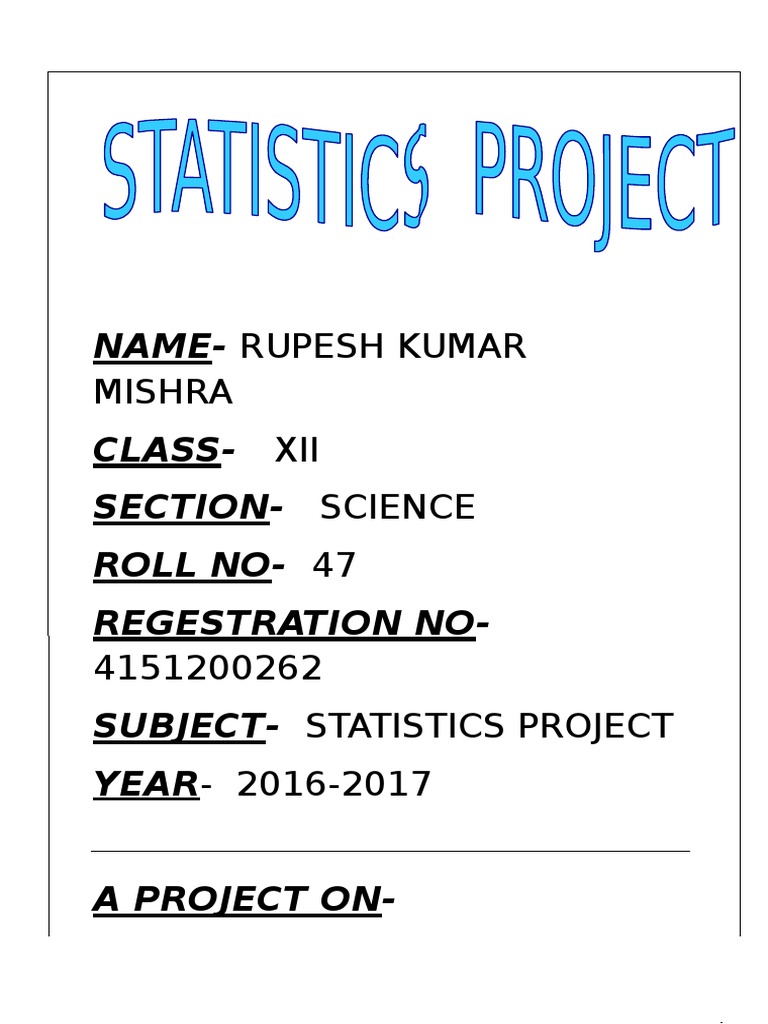 STATISTICS PROJECT

NAME- RUPESH KUMAR MISHRA

CLASS- XII

SECTION- SCIENCE

ROLL NO- 47

REGESTRATION NO- 4151200262

SUBJECT- STATISTICS PROJECT

YEAR- 2016-2017

A PROJECT ON-